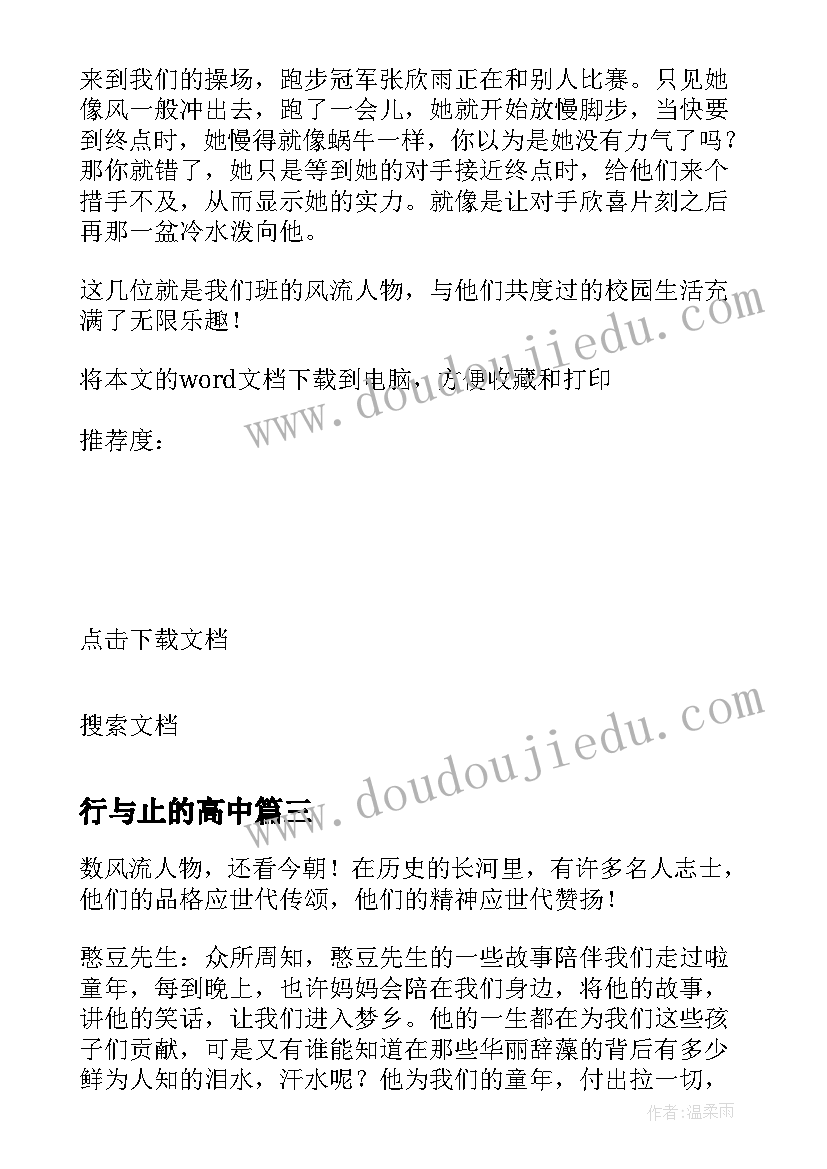 来到我们的操场，跑步冠军张欣雨正在和别人比赛。只见她像风一般冲出去，跑了一会儿，她就开始放慢脚步，当快要到终点时，她慢得就像蜗牛一样，你以为是她没有力气了吗？那你就错了，她只是等到她的对手接近终点时，给他们来个措手不及，从而显示她的实力。就像是让对手欣喜片刻之后再那一盆冷水泼向他。

这几位就是我们班的风流人物，与他们共度过的校园生活充满了无限乐趣！

将本文的word文档下载到电脑，方便收藏和打印

推荐度：

点击下载文档

搜索文档

行与止的高中篇三

数风流人物，还看今朝！在历史的长河里，有许多名人志士，他们的品格应世代传颂，他们的精神应世代赞扬！

憨豆先生：众所周知，憨豆先生的一些故事陪伴我们走过啦童年，每到晚上，也许妈妈会陪在我们身边，将他的故事，讲他的笑话，让我们进入梦乡。他的一生都在为我们这些孩子们贡献，可是又有谁能知道在那些华丽辞藻的背后有多少鲜为人知的泪水，汗水呢？他为我们的童年，付出拉一切，

www.doudoujiedu.com

www.doudoujiedu.com

作者：温柔雨